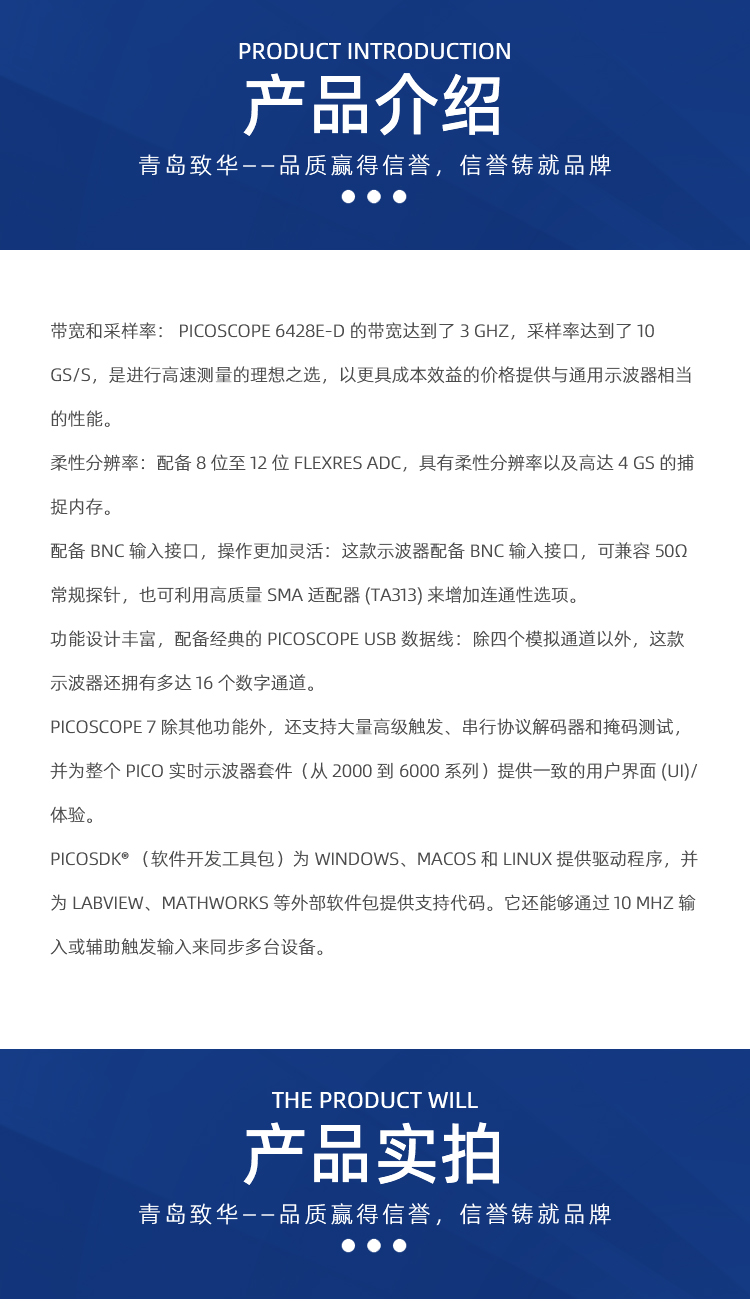 PRODUCT INTRODUCTION

产品介绍

青岛致华——品质赢得信誉，信誉铸就品牌

带宽和采样率： PICOSCOPE 6428E-D 的带宽达到了 3 GHZ，采样率达到了 10 GS/S，是进行高速测量的理想之选，以更具成本效益的价格提供与通用示波器相当的性能。

柔性分辨率：配备 8 位至 12 位 FLEXRES ADC，具有柔性分辨率以及高达 4 GS 的捕捉内存。

配备 BNC 输入接口，操作更加灵活：这款示波器配备 BNC 输入接口，可兼容 50Ω 常规探针，也可利用高质量 SMA 适配器 (TA313) 来增加连通性选项。

功能设计丰富，配备经典的 PICOSCOPE USB 数据线：除四个模拟通道以外，这款示波器还拥有多达 16 个数字通道。

PICOSCOPE 7 除其他功能外，还支持大量高级触发、串行协议解码器和掩码测试，并为整个 PICO 实时示波器套件（从 2000 到 6000 系列）提供一致的用户界面 (UI)/体验。

PICOSDK®（软件开发工具包）为 WINDOWS、MACOS 和 LINUX 提供驱动程序，并为 LABVIEW、MATHWORKS 等外部软件包提供支持代码。它还能够通过 10 MHZ 输入或辅助触发输入来同步多台设备。

THE PRODUCT WILL

产品实拍

青岛致华——品质赢得信誉，信誉铸就品牌